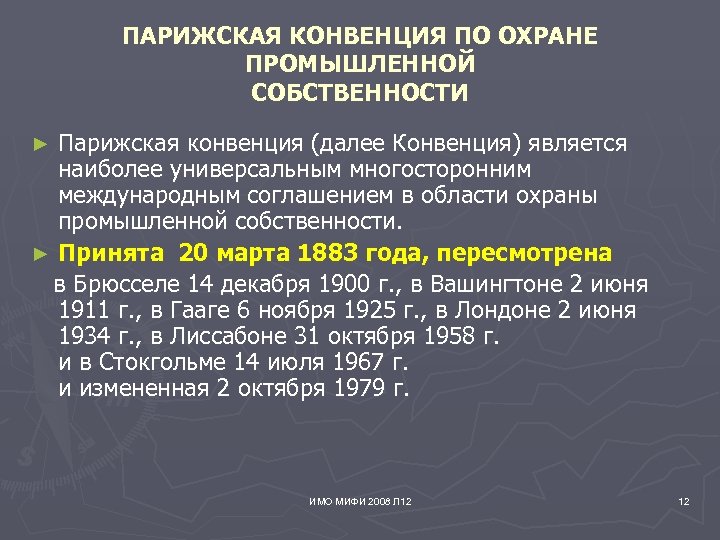 ПАРИЖСКАЯ КОНВЕНЦИЯ ПО ОХРАНЕ ПРОМЫШЛЕННОЙ СОБСТВЕННОСТИ

► Парижская конвенция (далее Конвенция) является наиболее универсальным многосторонним международным соглашением в области охраны промышленной собственности.

► Принята 20 марта 1883 года, пересмотрена в Брюсселе 14 декабря 1900 г., в Вашингтоне 2 июня 1911 г., в Гааге 6 ноября 1925 г., в Лондоне 2 июня 1934 г., в Лиссабоне 31 октября 1958 г. и в Стокгольме 14 июля 1967 г. и измененная 2 октября 1979 г.

ИМО МИФИ 2008 Л12

12